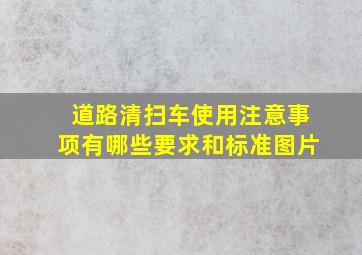 道路清扫车使用注意事项有哪些要求和标准图片